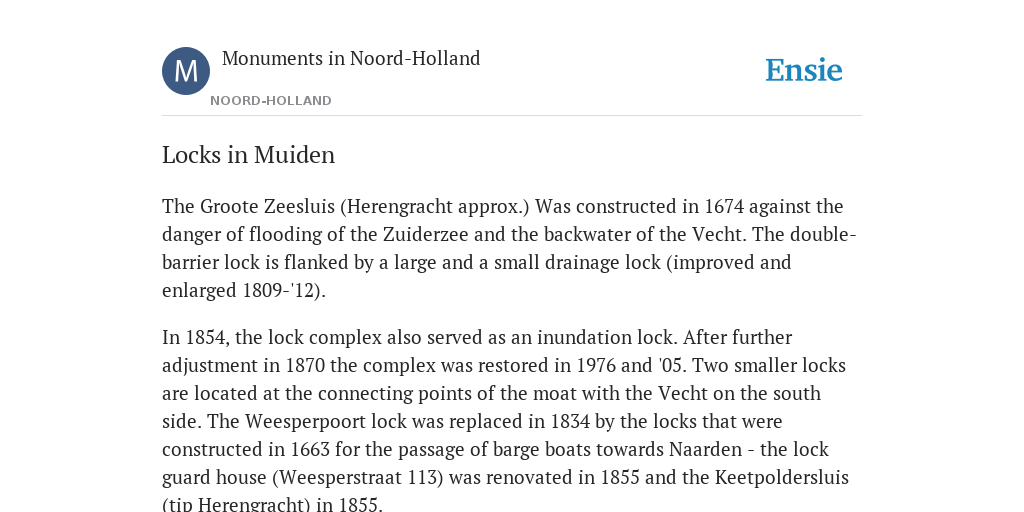 M

Monuments in Noord-Holland

NOORD-HOLLAND

Ensie

Locks in Muiden

The Groote Zeesluis (Herengracht approx.) Was constructed in 1674 against the danger of flooding of the Zuiderzee and the backwater of the Vecht. The double-barrier lock is flanked by a large and a small drainage lock (improved and enlarged 1809-'12).

In 1854, the lock complex also served as an inundation lock. After further adjustment in 1870 the complex was restored in 1976 and '05. Two smaller locks are located at the connecting points of the moat with the Vecht on the south side. The Weesperpoort lock was replaced in 1834 by the locks that were constructed in 1663 for the passage of barge boats towards Naarden - the lock guard house (Weesperstraat 113) was renovated in 1855 and the Keetpoldersluis (tip Herengracht) in 1855.